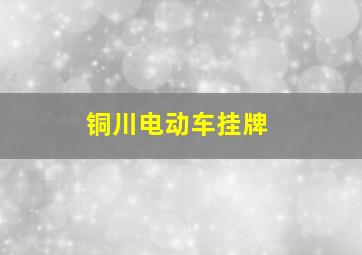 铜川电动车挂牌